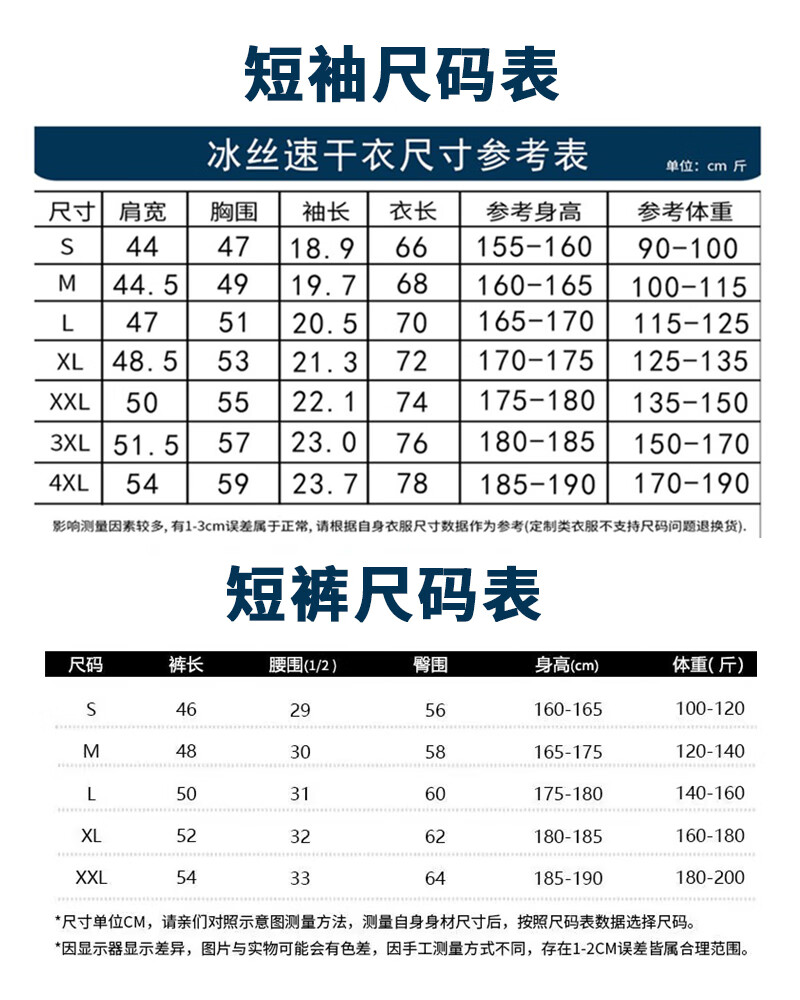 短袖尺码表

冰丝速干衣尺寸参考表

单位：cm 斤

| 尺寸 | 肩宽 | 胸围 | 袖长 | 衣长 | 参考身高 | 参考体重 |
|---|---|---|---|---|---|---|
| S | 44 | 47 | 18.9 | 66 | 155-160 | 90-100 |
| M | 44.5 | 49 | 19.7 | 68 | 160-165 | 100-115 |
| L | 47 | 51 | 20.5 | 70 | 165-170 | 115-125 |
| XL | 48.5 | 53 | 21.3 | 72 | 170-175 | 125-135 |
| XXL | 50 | 55 | 22.1 | 74 | 175-180 | 135-150 |
| 3XL | 51.5 | 57 | 23.0 | 76 | 180-185 | 150-170 |
| 4XL | 54 | 59 | 23.7 | 78 | 185-190 | 170-190 |

影响测量因素较多，有1-3cm误差属于正常，请根据自身衣服尺寸数据作为参考(定制类衣服不支持尺码问题退换货).

短裤尺码表

| 尺码 | 裤长 | 腰围(1/2) | 臀围 | 身高(cm) | 体重(斤) |
|---|---|---|---|---|---|
| S | 46 | 29 | 56 | 160-165 | 100-120 |
| M | 48 | 30 | 58 | 165-175 | 120-140 |
| L | 50 | 31 | 60 | 175-180 | 140-160 |
| XL | 52 | 32 | 62 | 180-185 | 160-180 |
| XXL | 54 | 33 | 64 | 185-190 | 180-200 |

*尺寸单位CM，请亲们对照示意图测量方法，测量自身身材尺寸后，按照尺码表数据选择尺码。

*因显示器显示差异，图片与实物可能会有色差，因手工测量方式不同，存在1-2CM误差皆属合理范围。